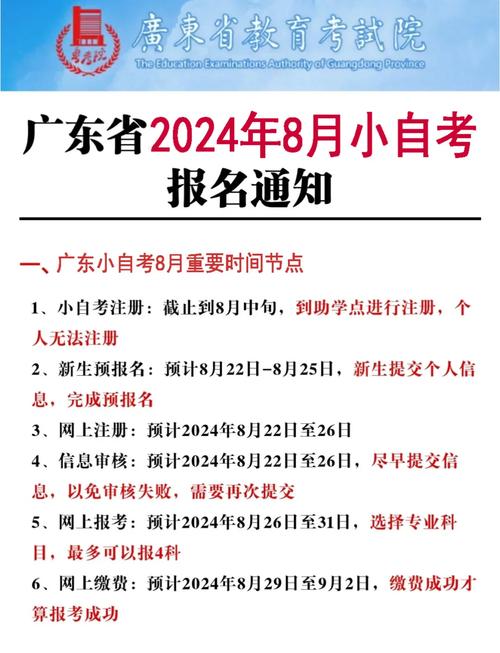 粤考院

廣東省教育考試院

The Education Examinations Authority of Guangdong Province

广东省2024年8月小自考

报名通知

一、广东小自考8月重要时间节点

1、小自考注册：截止到8月中旬，到助学点进行注册，个人无法注册

2、新生预报名：预计8月22日-8月25日，新生提交个人信息，完成预报名

3、网上注册：预计2024年8月22日至26日

4、信息审核：预计2024年8月22日至26日，尽早提交信息，以免审核失败，需要再次提交

5、网上报考：预计2024年8月26日至31日，选择专业科目，最多可以报4科

6、网上缴费：预计2024年8月29日至9月2日，缴费成功才算报考成功